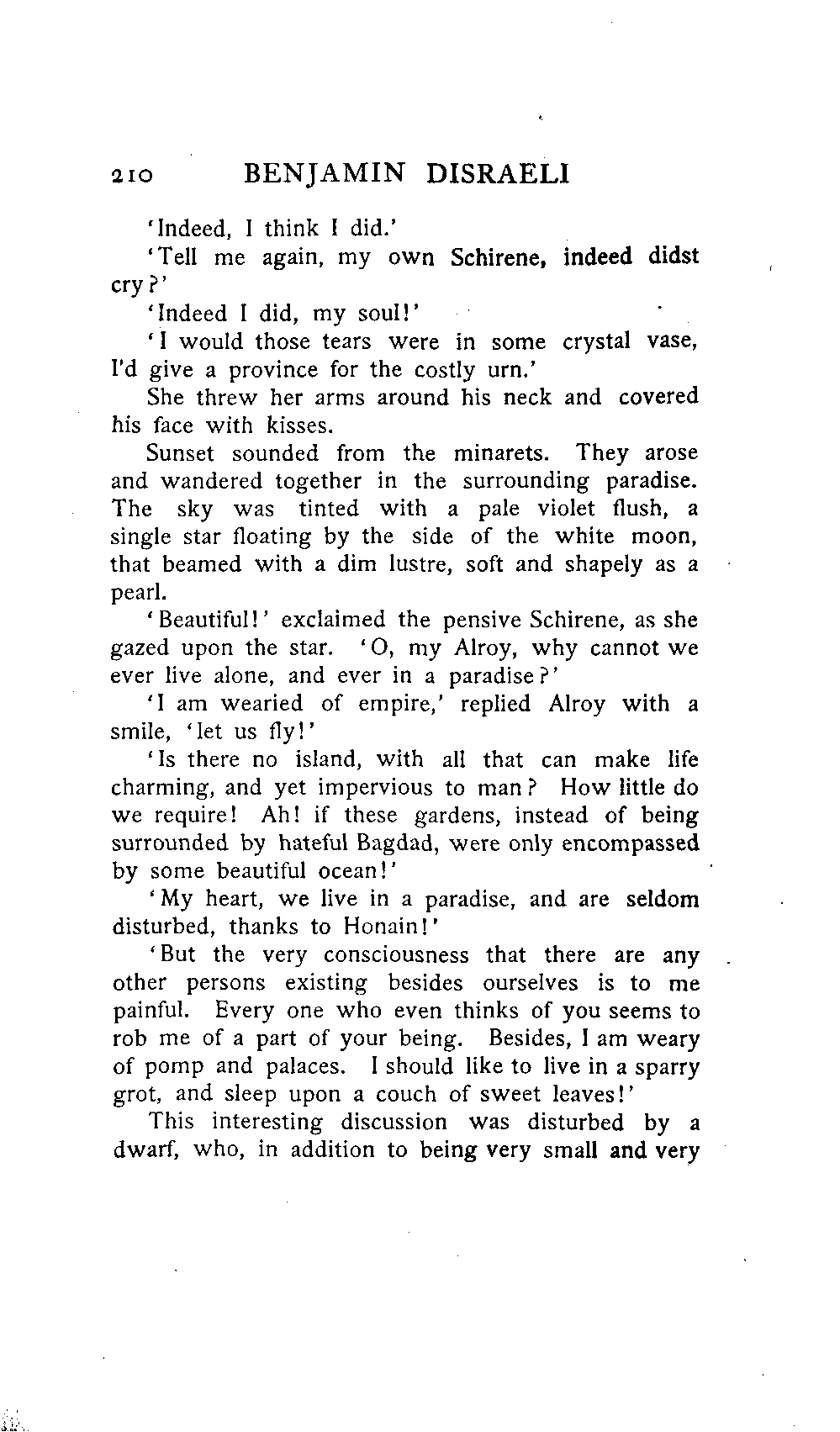 210 BENJAMIN DISRAELI

'Indeed, I think I did.'

'Tell me again, my own Schirene, indeed didst cry?'

'Indeed I did, my soul!'

'I would those tears were in some crystal vase, I'd give a province for the costly urn.'

She threw her arms around his neck and covered his face with kisses.

Sunset sounded from the minarets. They arose and wandered together in the surrounding paradise. The sky was tinted with a pale violet flush, a single star floating by the side of the white moon, that beamed with a dim lustre, soft and shapely as a pearl.

'Beautiful!' exclaimed the pensive Schirene, as she gazed upon the star. 'O, my Alroy, why cannot we ever live alone, and ever in a paradise?'

'I am wearied of empire,' replied Alroy with a smile, 'let us fly!'

'Is there no island, with all that can make life charming, and yet impervious to man? How little do we require! Ah! if these gardens, instead of being surrounded by hateful Bagdad, were only encompassed by some beautiful ocean!'

'My heart, we live in a paradise, and are seldom disturbed, thanks to Honain!'

'But the very consciousness that there are any other persons existing besides ourselves is to me painful. Every one who even thinks of you seems to rob me of a part of your being. Besides, I am weary of pomp and palaces. I should like to live in a sparry grot, and sleep upon a couch of sweet leaves!'

This interesting discussion was disturbed by a dwarf, who, in addition to being very small and very